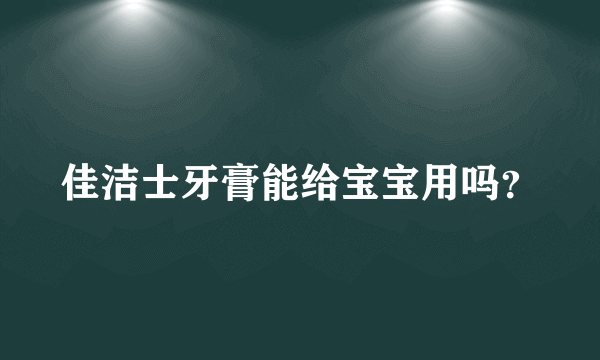 佳洁士牙膏能给宝宝用吗？